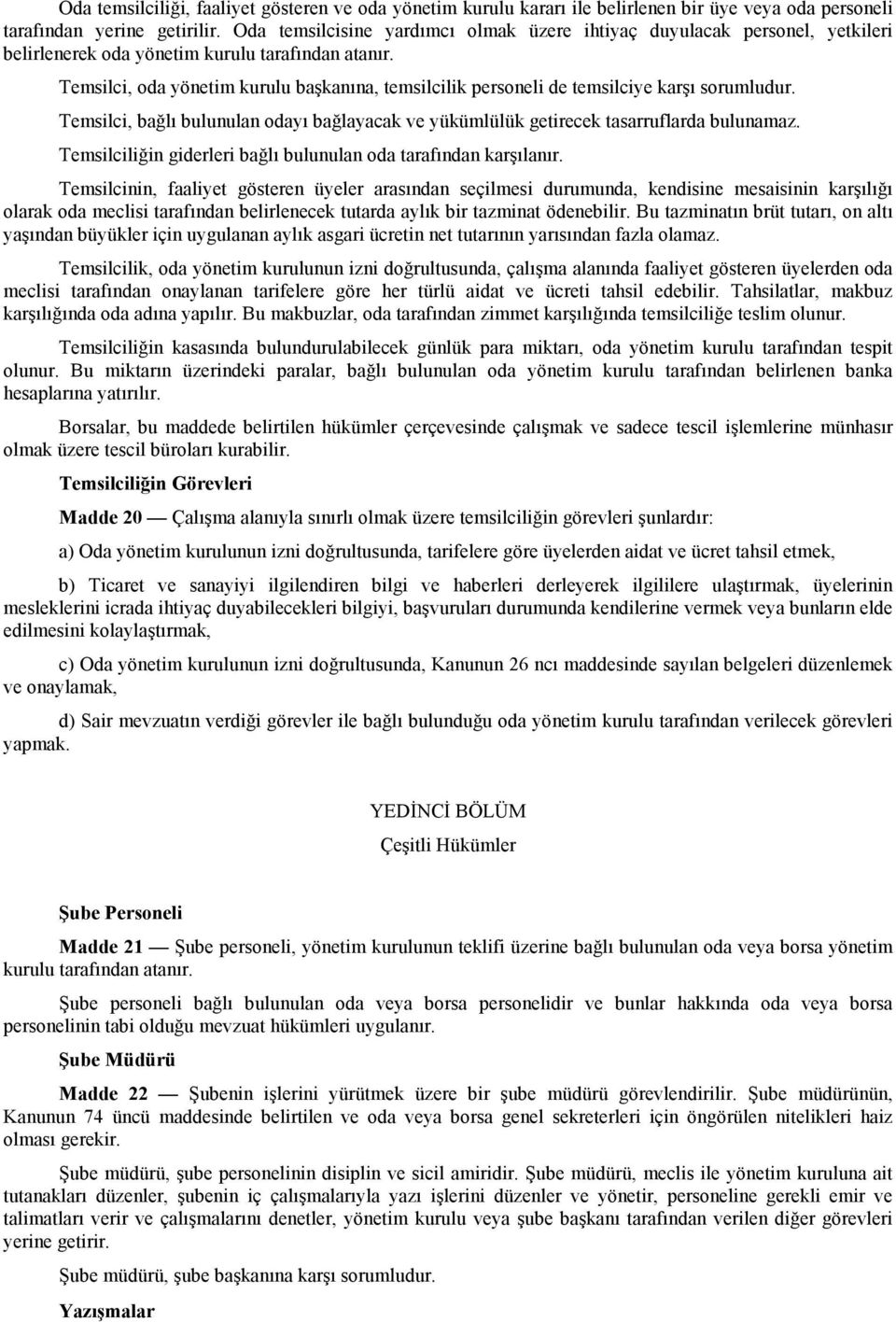 Oda temsilciliği, faaliyet gösteren ve oda yönetim kurulu kararı ile belirlenen bir üye veya oda personeli tarafından yerine getirilir. Oda temsilcisine yardımcı olmak üzere ihtiyaç duyulacak personel, yetkileri belirlenerek oda yönetim kurulu tarafından atanır.

Temsilci, oda yönetim kurulu başkanına, temsilcilik personeli de temsilciye karşı sorumludur.

Temsilci, bağlı bulunulan odayı bağlayacak ve yükümlülük getirecek tasarruflarda bulunamaz.

Temsilciliğin giderleri bağlı bulunulan oda tarafından karşılanır.

Temsilcinin, faaliyet gösteren üyeler arasından seçilmesi durumunda, kendisine mesaisinin karşılığı olarak oda meclisi tarafından belirlenecek tutarda aylık bir tazminat ödenebilir. Bu tazminatın brüt tutarı, on altı yaşından büyükler için uygulanan aylık asgari ücretin net tutarının yarısından fazla olamaz.

Temsilcilik, oda yönetim kurulunun izni doğrultusunda, çalışma alanında faaliyet gösteren üyelerden oda meclisi tarafından onaylanan tarifelere göre her türlü aidat ve ücreti tahsil edebilir. Tahsilatlar, makbuz karşılığında oda adına yapılır. Bu makbuzlar, oda tarafından zimmet karşılığında temsilciliğe teslim olunur.

Temsilciliğin kasasında bulundurulabilecek günlük para miktarı, oda yönetim kurulu tarafından tespit olunur. Bu miktarın üzerindeki paralar, bağlı bulunulan oda yönetim kurulu tarafından belirlenen banka hesaplarına yatırılır.

Borsalar, bu maddede belirtilen hükümler çerçevesinde çalışmak ve sadece tescil işlemlerine münhasır olmak üzere tescil büroları kurabilir.

Temsilciliğin Görevleri

Madde 20 — Çalışma alanıyla sınırlı olmak üzere temsilciliğin görevleri şunlardır:

a) Oda yönetim kurulunun izni doğrultusunda, tarifelere göre üyelerden aidat ve ücret tahsil etmek,

b) Ticaret ve sanayiyi ilgilendiren bilgi ve haberleri derleyerek ilgililere ulaştırmak, üyelerinin mesleklerini icrada ihtiyaç duyabilecekleri bilgiyi, başvuruları durumunda kendilerine vermek veya bunların elde edilmesini kolaylaştırmak,

c) Oda yönetim kurulunun izni doğrultusunda, Kanunun 26 ncı maddesinde sayılan belgeleri düzenlemek ve onaylamak,

d) Sair mevzuatın verdiği görevler ile bağlı bulunduğu oda yönetim kurulu tarafından verilecek görevleri yapmak.

YEDİNCİ BÖLÜM

Çeşitli Hükümler

Şube Personeli

Madde 21 — Şube personeli, yönetim kurulunun teklifi üzerine bağlı bulunulan oda veya borsa yönetim kurulu tarafından atanır.

Şube personeli bağlı bulunulan oda veya borsa personelidir ve bunlar hakkında oda veya borsa personelinin tabi olduğu mevzuat hükümleri uygulanır.

Şube Müdürü

Madde 22 — Şubenin işlerini yürütmek üzere bir şube müdürü görevlendirilir. Şube müdürünün, Kanunun 74 üncü maddesinde belirtilen ve oda veya borsa genel sekreterleri için öngörülen nitelikleri haiz olması gerekir.

Şube müdürü, şube personelinin disiplin ve sicil amiridir. Şube müdürü, meclis ile yönetim kuruluna ait tutanakları düzenler, şubenin iç çalışmalarıyla yazı işlerini düzenler ve yönetir, personeline gerekli emir ve talimatları verir ve çalışmalarını denetler, yönetim kurulu veya şube başkanı tarafından verilen diğer görevleri yerine getirir.

Şube müdürü, şube başkanına karşı sorumludur.

Yazışmalar